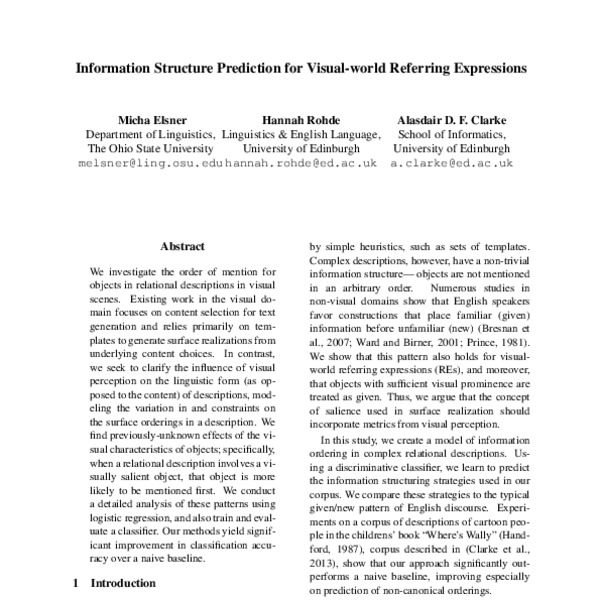 Information Structure Prediction for Visual-world Referring Expressions

Micha Elsner
Department of Linguistics,
The Ohio State University
melsner@ling.osu.edu

Hannah Rohde
Linguistics & English Language,
University of Edinburgh
hannah.rohde@ed.ac.uk

Alasdair D. F. Clarke
School of Informatics,
University of Edinburgh
a.clarke@ed.ac.uk

Abstract

We investigate the order of mention for objects in relational descriptions in visual scenes. Existing work in the visual domain focuses on content selection for text generation and relies primarily on templates to generate surface realizations from underlying content choices. In contrast, we seek to clarify the influence of visual perception on the linguistic form (as opposed to the content) of descriptions, modeling the variation in and constraints on the surface orderings in a description. We find previously-unknown effects of the visual characteristics of objects; specifically, when a relational description involves a visually salient object, that object is more likely to be mentioned first. We conduct a detailed analysis of these patterns using logistic regression, and also train and evaluate a classifier. Our methods yield significant improvement in classification accuracy over a naive baseline.

1 Introduction

by simple heuristics, such as sets of templates. Complex descriptions, however, have a non-trivial information structure— objects are not mentioned in an arbitrary order. Numerous studies in non-visual domains show that English speakers favor constructions that place familiar (given) information before unfamiliar (new) (Bresnan et al., 2007; Ward and Birner, 2001; Prince, 1981). We show that this pattern also holds for visual-world referring expressions (REs), and moreover, that objects with sufficient visual prominence are treated as given. Thus, we argue that the concept of salience used in surface realization should incorporate metrics from visual perception.

In this study, we create a model of information ordering in complex relational descriptions. Using a discriminative classifier, we learn to predict the information structuring strategies used in our corpus. We compare these strategies to the typical given/new pattern of English discourse. Experiments on a corpus of descriptions of cartoon people in the childrens' book "Where's Wally" (Handford, 1987), corpus described in (Clarke et al., 2013), show that our approach significantly outperforms a naive baseline, improving especially on prediction of non-canonical orderings.